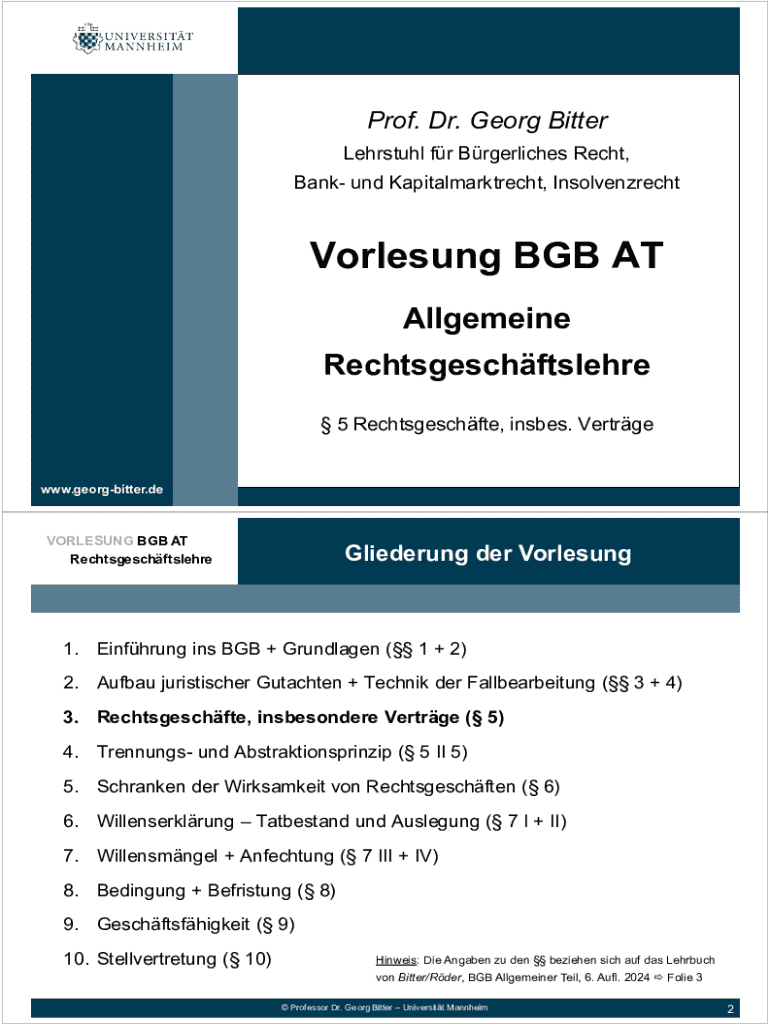 UNIVERSITÄT MANNHEIM

Prof. Dr. Georg Bitter

Lehrstuhl für Bürgerliches Recht, Bank- und Kapitalmarktrecht, Insolvenzrecht

Vorlesung BGB AT

Allgemeine Rechtsgeschäftslehre

§ 5 Rechtsgeschäfte, insbes. Verträge

www.georg-bitter.de

VORLESUNG BGB AT
Rechtsgeschäftslehre

Gliederung der Vorlesung

1. Einführung ins BGB + Grundlagen (§§ 1 + 2)
2. Aufbau juristischer Gutachten + Technik der Fallbearbeitung (§§ 3 + 4)
3. Rechtsgeschäfte, insbesondere Verträge (§ 5)
4. Trennungs- und Abstraktionsprinzip (§ 5 II 5)
5. Schranken der Wirksamkeit von Rechtsgeschäften (§ 6)
6. Willenserklärung – Tatbestand und Auslegung (§ 7 I + II)
7. Willensmängel + Anfechtung (§ 7 III + IV)
8. Bedingung + Befristung (§ 8)
9. Geschäftsfähigkeit (§ 9)
10. Stellvertretung (§ 10)

Hinweis: Die Angaben zu den §§ beziehen sich auf das Lehrbuch von Bitter/Röder, BGB Allgemeiner Teil, 6. Aufl. 2024 ⇨ Folie 3

© Professor Dr. Georg Bitter – Universität Mannheim

2